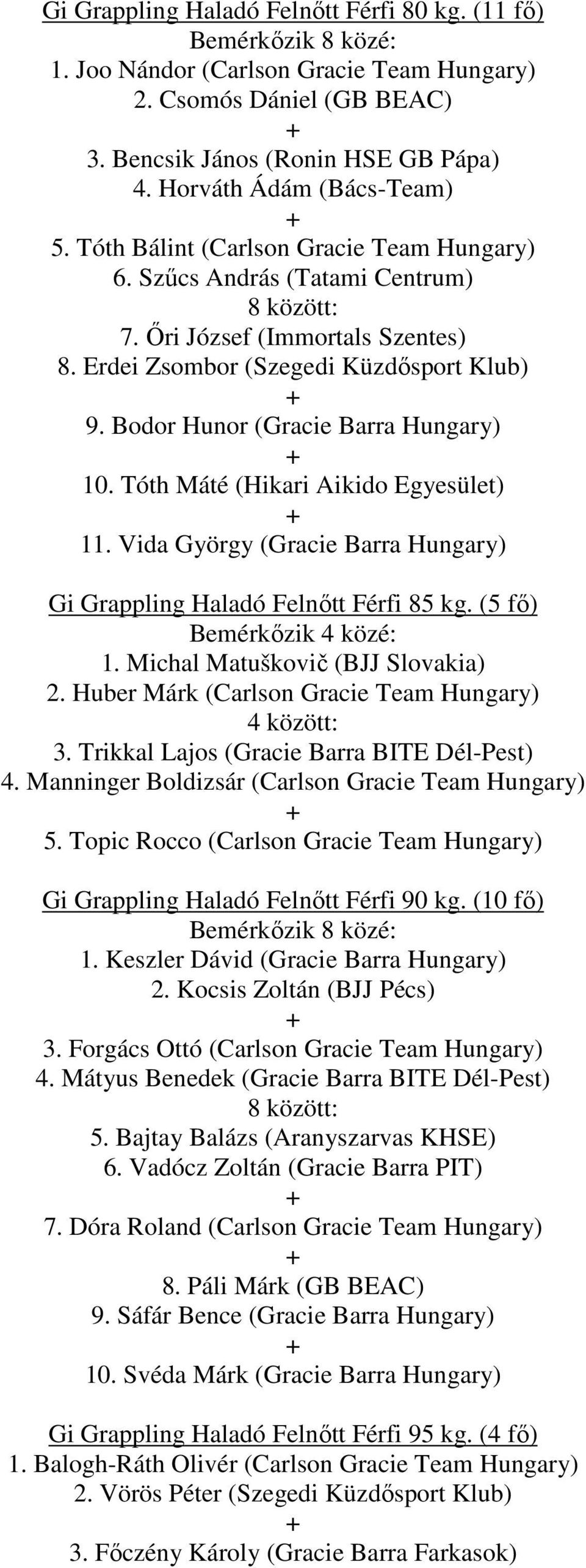 Gi Grappling Haladó Felnőtt Férfi 80 kg. (11 fő)
Bemérkőzik 8 közé:
1. Joo Nándor (Carlson Gracie Team Hungary)
2. Csomós Dániel (GB BEAC)
+
3. Bencsik János (Ronin HSE GB Pápa)
4. Horváth Ádám (Bács-Team)
+
5. Tóth Bálint (Carlson Gracie Team Hungary)
6. Szűcs András (Tatami Centrum)
8 között:
7. Őri József (Immortals Szentes)
8. Erdei Zsombor (Szegedi Küzdősport Klub)
+
9. Bodor Hunor (Gracie Barra Hungary)
+
10. Tóth Máté (Hikari Aikido Egyesület)
+
11. Vida György (Gracie Barra Hungary)

Gi Grappling Haladó Felnőtt Férfi 85 kg. (5 fő)
Bemérkőzik 4 közé:
1. Michal Matuškovič (BJJ Slovakia)
2. Huber Márk (Carlson Gracie Team Hungary)
4 között:
3. Trikkal Lajos (Gracie Barra BITE Dél-Pest)
4. Manninger Boldizsár (Carlson Gracie Team Hungary)
+
5. Topic Rocco (Carlson Gracie Team Hungary)

Gi Grappling Haladó Felnőtt Férfi 90 kg. (10 fő)
Bemérkőzik 8 közé:
1. Keszler Dávid (Gracie Barra Hungary)
2. Kocsis Zoltán (BJJ Pécs)
+
3. Forgács Ottó (Carlson Gracie Team Hungary)
4. Mátyus Benedek (Gracie Barra BITE Dél-Pest)
8 között:
5. Bajtay Balázs (Aranyszarvas KHSE)
6. Vadócz Zoltán (Gracie Barra PIT)
+
7. Dóra Roland (Carlson Gracie Team Hungary)
+
8. Páli Márk (GB BEAC)
9. Sáfár Bence (Gracie Barra Hungary)
+
10. Svéda Márk (Gracie Barra Hungary)

Gi Grappling Haladó Felnőtt Férfi 95 kg. (4 fő)
1. Balogh-Ráth Olivér (Carlson Gracie Team Hungary)
2. Vörös Péter (Szegedi Küzdősport Klub)
+
3. Főczény Károly (Gracie Barra Farkasok)